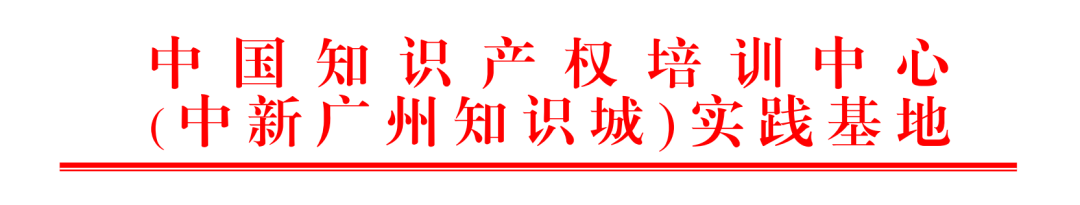 中国知识产权培训中心
(中新广州知识城)实践基地